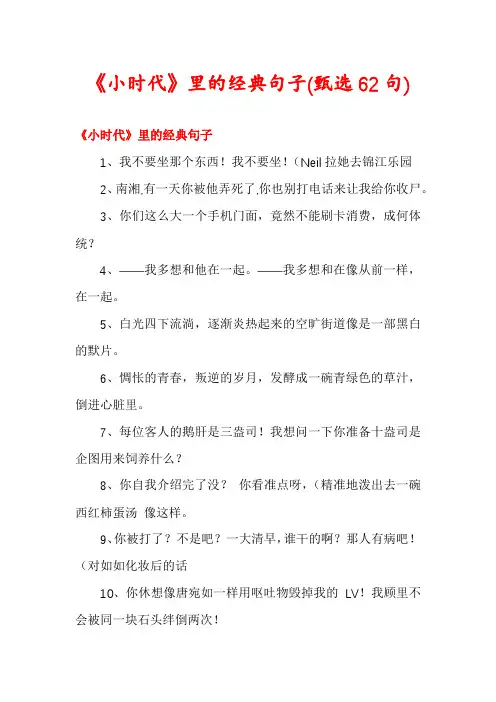 《小时代》里的经典句子(甄选62句)

《小时代》里的经典句子

1、我不要坐那个东西！我不要坐！（Neil拉她去锦江乐园

2、南湘,有一天你被他弄死了,你也别打电话来让我给你收尸。

3、你们这么大一个手机门面，竟然不能刷卡消费，成何体统？

4、——我多想和他在一起。——我多想和在像从前一样，在一起。

5、白光四下流淌，逐渐炎热起来的空旷街道像是一部黑白的默片。

6、惆怅的青春，叛逆的岁月，发酵成一碗青绿色的草汁，倒进心脏里。

7、每位客人的鹅肝是三盎司！我想问一下你准备十盎司是企图用来饲养什么？

8、你自我介绍完了没？ 你看准点呀，（精准地泼出去一碗西红柿蛋汤 像这样。

9、你被打了？不是吧？一大清早，谁干的啊？那人有病吧！（对如如化妆后的话

10、你休想像唐宛如一样用呕吐物毁掉我的 LV！我顾里不会被同一块石头绊倒两次！